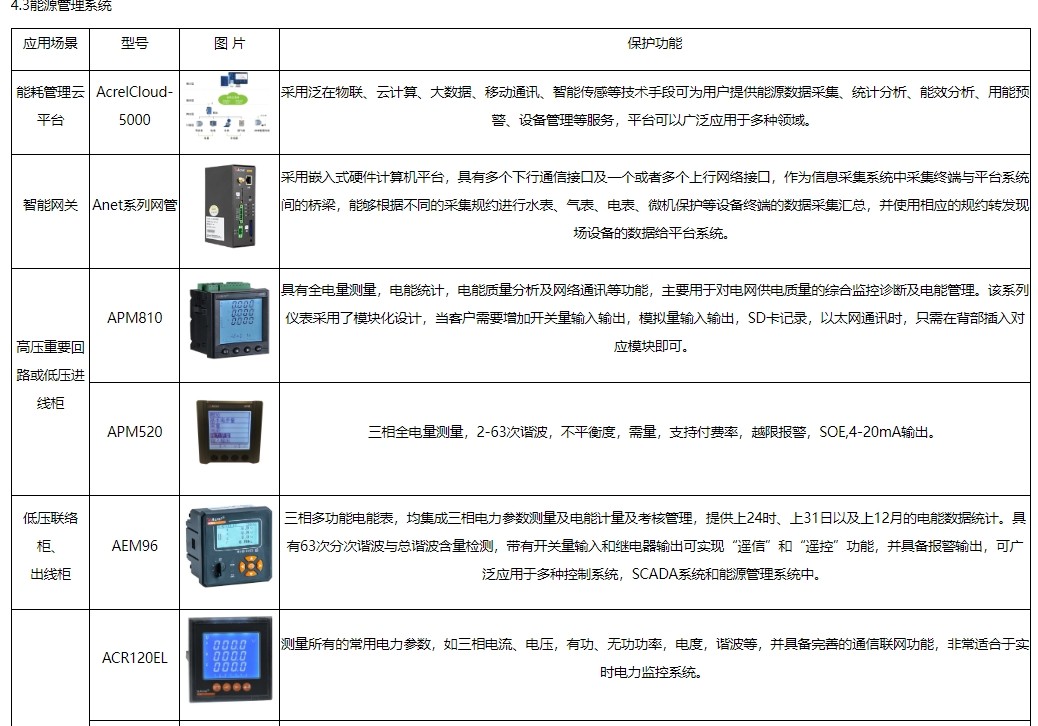 4.3能源管理系统

| 应用场景 | 型号 | 图 片 | 保护功能 |
|---|---|---|---|
| 能耗管理云平台 | AcrelCloud-5000 | | 采用泛在物联、云计算、大数据、移动通讯、智能传感等技术手段可为用户提供能源数据采集、统计分析、能效分析、用能预警、设备管理等服务，平台可以广泛应用于多种领域。 |
| 智能网关 | Anet系列网管 | | 采用嵌入式硬件计算机平台，具有多个下行通信接口及一个或者多个上行网络接口，作为信息采集系统中采集终端与平台系统间的桥梁，能够根据不同的采集规约进行水表、气表、电表、微机保护等设备终端的数据采集汇总，并使用相应的规约转发现场设备的数据给平台系统。 |
| 高压重要回路或低压进线柜 | APM810 | | 具有全电量测量，电能统计，电能质量分析及网络通讯等功能，主要用于对电网供电质量的综合监控诊断及电能管理。该系列仪表采用了模块化设计，当客户需要增加开关量输入输出，模拟量输入输出，SD卡记录，以太网通讯时，只需在背部插入对应模块即可。 |
| | APM520 | | 三相全电量测量，2-63次谐波，不平衡度，需量，支持付费率，越限报警，SOE,4-20mA输出。 |
| 低压联络柜、出线柜 | AEM96 | | 三相多功能电能表，均集成三相电力参数测量及电能计量及考核管理，提供上24时、上31日以及上12月的电能数据统计。具有63次分次谐波与总谐波含量检测，带有开关量输入和继电器输出可实现“遥信”和“遥控”功能，并具备报警输出，可广泛应用于多种控制系统，SCADA系统和能源管理系统中。 |
| | ACR120EL | | 测量所有的常用电力参数，如三相电流、电压，有功、无功功率，电度，谐波等，并具备完善的通信联网功能，非常适合于实时电力监控系统。 |